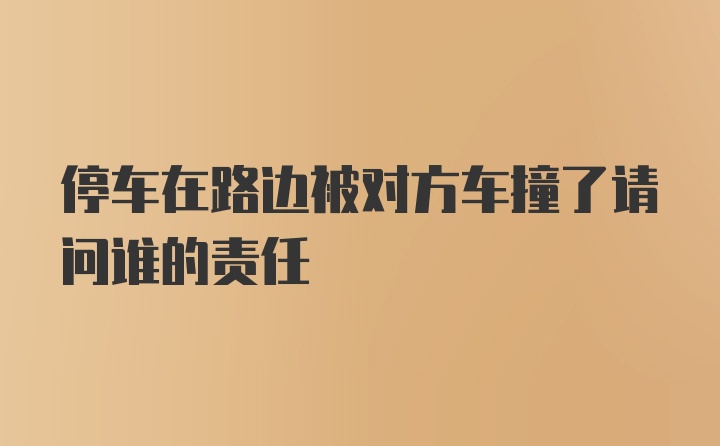 停车在路边被对方车撞了请问谁的责任